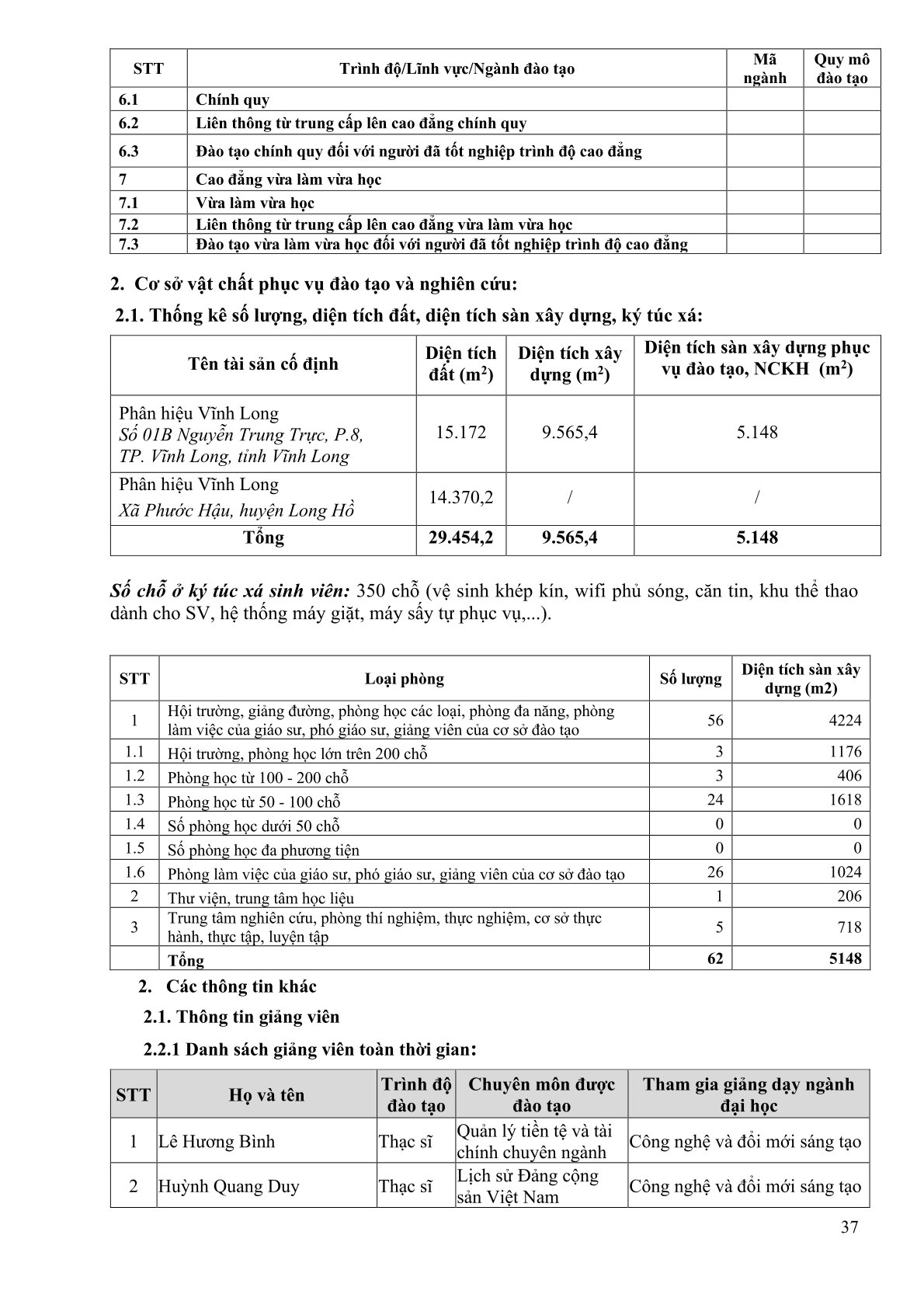 | STT | Trình độ/Lĩnh vực/Ngành đào tạo | Mã ngành | Quy mô đào tạo |
|---|---|---|---|
| 6.1 | Chính quy | | |
| 6.2 | Liên thông từ trung cấp lên cao đẳng chính quy | | |
| 6.3 | Đào tạo chính quy đối với người đã tốt nghiệp trình độ cao đẳng | | |
| 7 | Cao đẳng vừa làm vừa học | | |
| 7.1 | Vừa làm vừa học | | |
| 7.2 | Liên thông từ trung cấp lên cao đẳng vừa làm vừa học | | |
| 7.3 | Đào tạo vừa làm vừa học đối với người đã tốt nghiệp trình độ cao đẳng | | |

2. Cơ sở vật chất phục vụ đào tạo và nghiên cứu:

2.1. Thống kê số lượng, diện tích đất, diện tích sàn xây dựng, ký túc xá:

| Tên tài sản cố định | Diện tích đất ($m^2$) | Diện tích xây dựng ($m^2$) | Diện tích sàn xây dựng phục vụ đào tạo, NCKH ($m^2$) |
|---|---|---|---|
| Phân hiệu Vĩnh Long Số 01B Nguyễn Trung Trực, P.8, TP. Vĩnh Long, tỉnh Vĩnh Long | 15.172 | 9.565,4 | 5.148 |
| Phân hiệu Vĩnh Long Xã Phước Hậu, huyện Long Hồ | 14.370,2 | / | / |
| Tổng | 29.454,2 | 9.565,4 | 5.148 |

Số chỗ ở ký túc xá sinh viên: 350 chỗ (vệ sinh khép kín, wifi phủ sóng, căn tin, khu thể thao dành cho SV, hệ thống máy giặt, máy sấy tự phục vụ,...).

| STT | Loại phòng | Số lượng | Diện tích sàn xây dựng (m2) |
|---|---|---|---|
| 1 | Hội trường, giảng đường, phòng học các loại, phòng đa năng, phòng làm việc của giáo sư, phó giáo sư, giảng viên của cơ sở đào tạo | 56 | 4224 |
| 1.1 | Hội trường, phòng học lớn trên 200 chỗ | 3 | 1176 |
| 1.2 | Phòng học từ 100 - 200 chỗ | 3 | 406 |
| 1.3 | Phòng học từ 50 - 100 chỗ | 24 | 1618 |
| 1.4 | Số phòng học dưới 50 chỗ | 0 | 0 |
| 1.5 | Số phòng học đa phương tiện | 0 | 0 |
| 1.6 | Phòng làm việc của giáo sư, phó giáo sư, giảng viên của cơ sở đào tạo | 26 | 1024 |
| 2 | Thư viện, trung tâm học liệu | 1 | 206 |
| 3 | Trung tâm nghiên cứu, phòng thí nghiệm, thực nghiệm, cơ sở thực hành, thực tập, luyện tập | 5 | 718 |
| | Tổng | 62 | 5148 |

2. Các thông tin khác

2.1. Thông tin giảng viên

2.2.1 Danh sách giảng viên toàn thời gian:

| STT | Họ và tên | Trình độ đào tạo | Chuyên môn được đào tạo | Tham gia giảng dạy ngành đại học |
|---|---|---|---|---|
| 1 | Lê Hương Bình | Thạc sĩ | Quản lý tiền tệ và tài chính chuyên ngành | Công nghệ và đổi mới sáng tạo |
| 2 | Huỳnh Quang Duy | Thạc sĩ | Lịch sử Đảng cộng sản Việt Nam | Công nghệ và đổi mới sáng tạo |

37